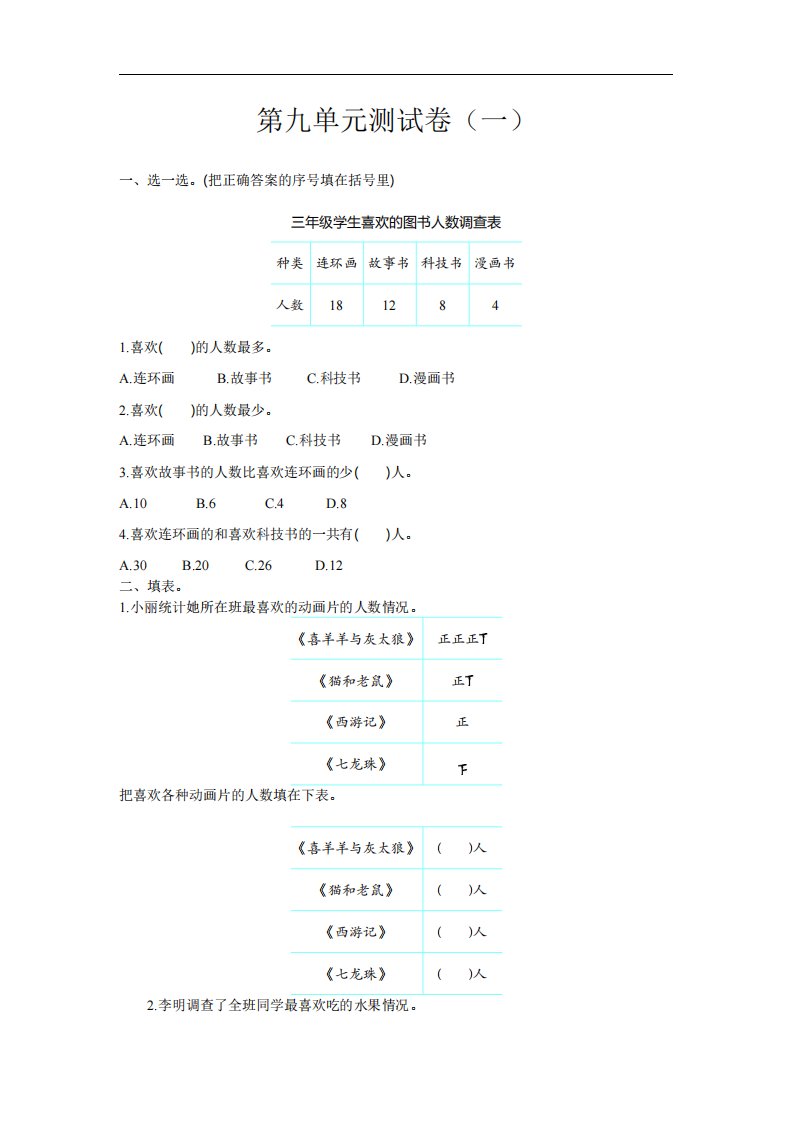 第九单元测试卷（一）

一、选一选。(把正确答案的序号填在括号里)

三年级学生喜欢的图书人数调查表

| 种类 | 连环画 | 故事书 | 科技书 | 漫画书 |
|---|---|---|---|---|
| 人数 | 18 | 12 | 8 | 4 |

1.喜欢(　　)的人数最多。

A.连环画　　B.故事书　　C.科技书　　D.漫画书

2.喜欢(　　)的人数最少。

A.连环画　　B.故事书　　C.科技书　　D.漫画书

3.喜欢故事书的人数比喜欢连环画的少(　　)人。

A.10　　B.6　　C.4　　D.8

4.喜欢连环画的和喜欢科技书的一共有(　　)人。

A.30　　B.20　　C.26　　D.12

二、填表。

1.小丽统计她所在班最喜欢的动画片的人数情况。

| 《喜羊羊与灰太狼》 | 正正正丅 |
|---|---|
| 《猫和老鼠》 | 正丅 |
| 《西游记》 | 正 |
| 《七龙珠》 | 下 |

把喜欢各种动画片的人数填在下表。

| 《喜羊羊与灰太狼》 | (　　)人 |
|---|---|
| 《猫和老鼠》 | (　　)人 |
| 《西游记》 | (　　)人 |
| 《七龙珠》 | (　　)人 |

2.李明调查了全班同学最喜欢吃的水果情况。